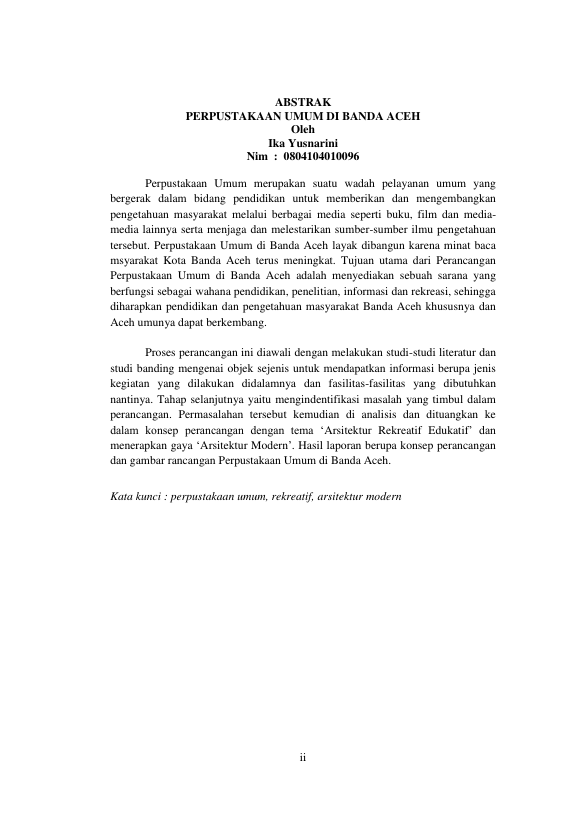 ABSTRAK
PERPUSTAKAAN UMUM DI BANDA ACEH
Oleh
Ika Yusnarini
Nim : 0804104010096

Perpustakaan Umum merupakan suatu wadah pelayanan umum yang bergerak dalam bidang pendidikan untuk memberikan dan mengembangkan pengetahuan masyarakat melalui berbagai media seperti buku, film dan media-media lainnya serta menjaga dan melestarikan sumber-sumber ilmu pengetahuan tersebut. Perpustakaan Umum di Banda Aceh layak dibangun karena minat baca msyarakat Kota Banda Aceh terus meningkat. Tujuan utama dari Perancangan Perpustakaan Umum di Banda Aceh adalah menyediakan sebuah sarana yang berfungsi sebagai wahana pendidikan, penelitian, informasi dan rekreasi, sehingga diharapkan pendidikan dan pengetahuan masyarakat Banda Aceh khususnya dan Aceh umunya dapat berkembang.

Proses perancangan ini diawali dengan melakukan studi-studi literatur dan studi banding mengenai objek sejenis untuk mendapatkan informasi berupa jenis kegiatan yang dilakukan didalamnya dan fasilitas-fasilitas yang dibutuhkan nantinya. Tahap selanjutnya yaitu mengindentifikasi masalah yang timbul dalam perancangan. Permasalahan tersebut kemudian di analisis dan dituangkan ke dalam konsep perancangan dengan tema ‘Arsitektur Rekreatif Edukatif’ dan menerapkan gaya ‘Arsitektur Modern’. Hasil laporan berupa konsep perancangan dan gambar rancangan Perpustakaan Umum di Banda Aceh.

Kata kunci : perpustakaan umum, rekreatif, arsitektur modern

ii